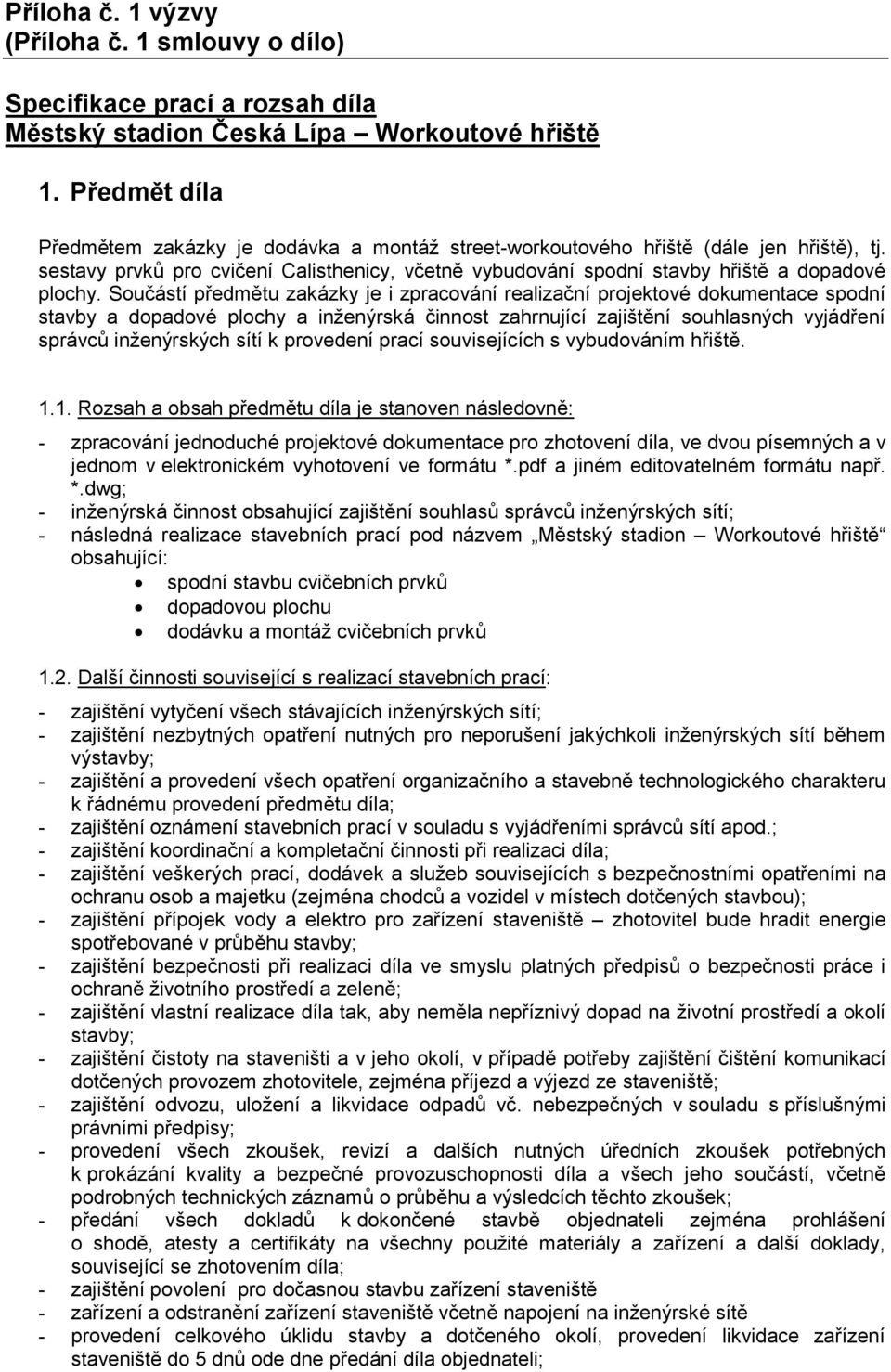 Příloha č. 1 výzvy
(Příloha č. 1 smlouvy o dílo)

Specifikace prací a rozsah díla
Městský stadion Česká Lípa – Workoutové hřiště

1. Předmět díla

Předmětem zakázky je dodávka a montáž street-workoutového hřiště (dále jen hřiště), tj. sestavy prvků pro cvičení Calisthenicy, včetně vybudování spodní stavby hřiště a dopadové plochy. Součástí předmětu zakázky je i zpracování realizační projektové dokumentace spodní stavby a dopadové plochy a inženýrská činnost zahrnující zajištění souhlasných vyjádření správců inženýrských sítí k provedení prací souvisejících s vybudováním hřiště.

1.1. Rozsah a obsah předmětu díla je stanoven následovně:

- zpracování jednoduché projektové dokumentace pro zhotovení díla, ve dvou písemných a v jednom v elektronickém vyhotovení ve formátu *.pdf a jiném editovatelném formátu např. *.dwg;
- inženýrská činnost obsahující zajištění souhlasů správců inženýrských sítí;
- následná realizace stavebních prací pod názvem „Městský stadion – Workoutové hřiště“ obsahující:
  • spodní stavbu cvičebních prvků
  • dopadovou plochu
  • dodávku a montáž cvičebních prvků

1.2. Další činnosti související s realizací stavebních prací:

- zajištění vytyčení všech stávajících inženýrských sítí;
- zajištění nezbytných opatření nutných pro neporušení jakýchkoli inženýrských sítí během výstavby;
- zajištění a provedení všech opatření organizačního a stavebně technologického charakteru k řádnému provedení předmětu díla;
- zajištění oznámení stavebních prací v souladu s vyjádřeními správců sítí apod.;
- zajištění koordinační a kompletační činnosti při realizaci díla;
- zajištění veškerých prací, dodávek a služeb souvisejících s bezpečnostními opatřeními na ochranu osob a majetku (zejména chodců a vozidel v místech dotčených stavbou);
- zajištění přípojek vody a elektro pro zařízení staveniště – zhotovitel bude hradit energie spotřebované v průběhu stavby;
- zajištění bezpečnosti při realizaci díla ve smyslu platných předpisů o bezpečnosti práce i ochraně životního prostředí a zeleně;
- zajištění vlastní realizace díla tak, aby neměla nepříznivý dopad na životní prostředí a okolí stavby;
- zajištění čistoty na staveništi a v jeho okolí, v případě potřeby zajištění čištění komunikací dotčených provozem zhotovitele, zejména příjezd a výjezd ze staveniště;
- zajištění odvozu, uložení a likvidace odpadů vč. nebezpečných v souladu s příslušnými právními předpisy;
- provedení všech zkoušek, revizí a dalších nutných úředních zkoušek potřebných k prokázání kvality a bezpečné provozuschopnosti díla a všech jeho součástí, včetně podrobných technických záznamů o průběhu a výsledcích těchto zkoušek;
- předání všech dokladů k dokončené stavbě objednateli zejména prohlášení o shodě, atesty a certifikáty na všechny použité materiály a zařízení a další doklady, související se zhotovením díla;
- zajištění povolení pro dočasnou stavbu zařízení staveniště
- zařízení a odstranění zařízení staveniště včetně napojení na inženýrské sítě
- provedení celkového úklidu stavby a dotčeného okolí, provedení likvidace zařízení staveniště do 5 dnů ode dne předání díla objednateli;